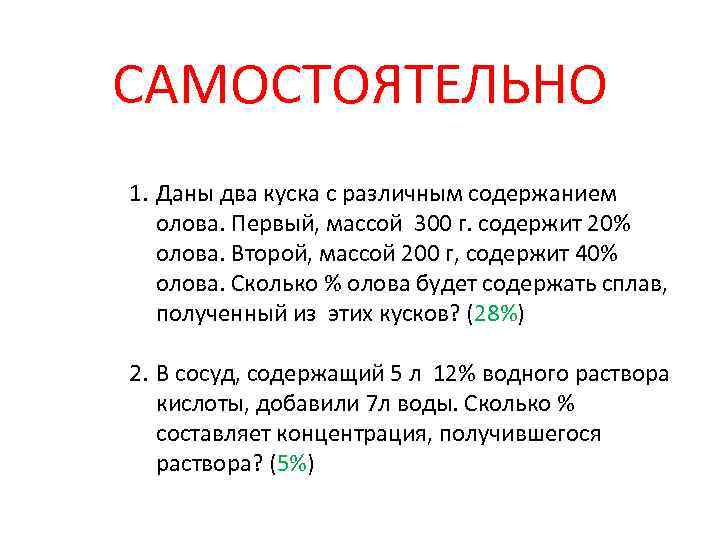 САМОСТОЯТЕЛЬНО

1. Даны два куска с различным содержанием олова. Первый, массой 300 г. содержит 20% олова. Второй, массой 200 г, содержит 40% олова. Сколько % олова будет содержать сплав, полученный из этих кусков? (28%)

2. В сосуд, содержащий 5 л 12% водного раствора кислоты, добавили 7л воды. Сколько % составляет концентрация, получившегося раствора? (5%)